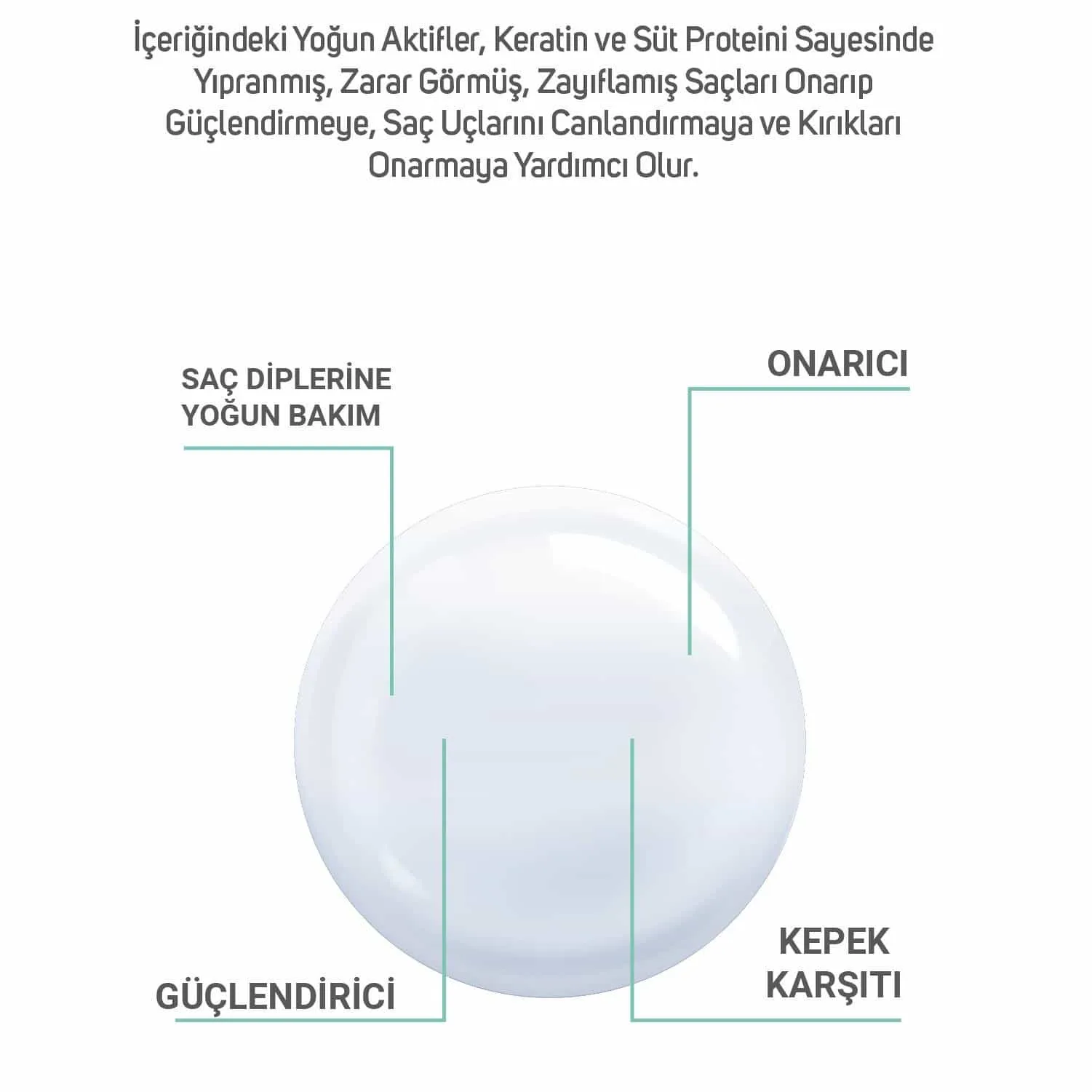 İçeriğindeki Yoğun Aktifler, Keratin ve Süt Proteini Sayesinde Yıpranmış, Zarar Görmüş, Zayıflamış Saçları Onarıp Güçlendirmeye, Saç Uçlarını Canlandırmaya ve Kırıkları Onarmaya Yardımcı Olur.

SAÇ DİPLERİNE YOĞUN BAKIM

ONARICI

GÜÇLENDİRİCİ

KEPEK KARŞITI